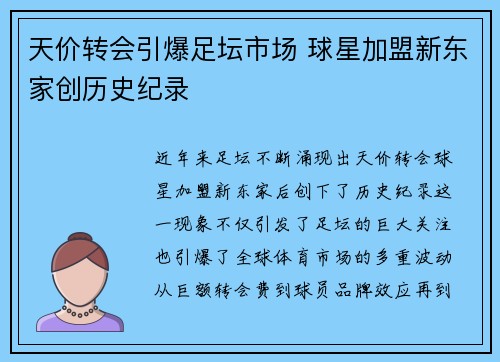 天价转会引爆足坛市场 球星加盟新东家创历史纪录

近年来足坛不断涌现出天价转会球星加盟新东家后创下了历史纪录这一现象不仅引发了足坛的巨大关注也引爆了全球体育市场的多重波动从巨额转会费到球员品牌效应再到